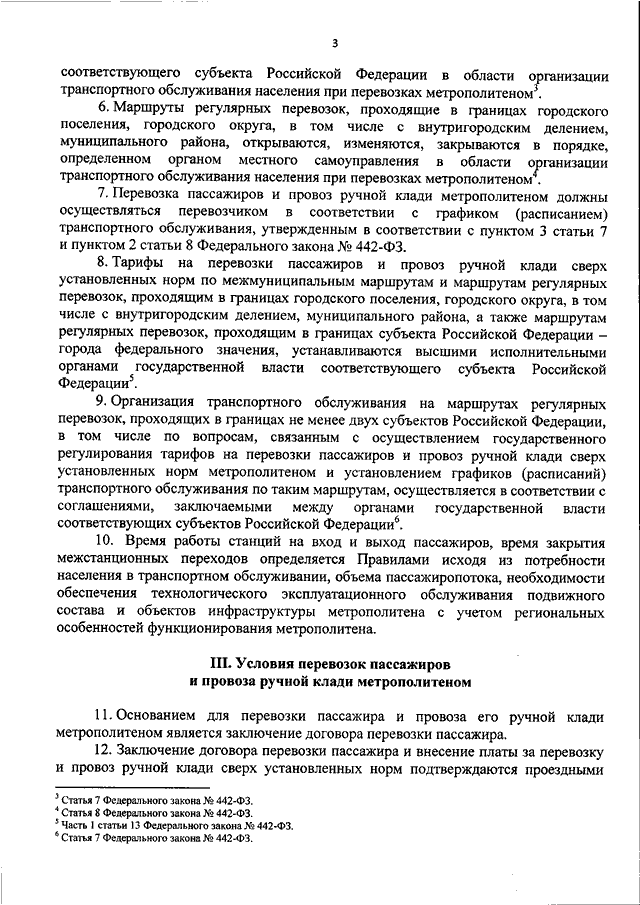 3

соответствующего субъекта Российской Федерации в области организации транспортного обслуживания населения при перевозках метрополитеном$^3$.

6. Маршруты регулярных перевозок, проходящие в границах городского поселения, городского округа, в том числе с внутригородским делением, муниципального района, открываются, изменяются, закрываются в порядке, определенном органом местного самоуправления в области организации транспортного обслуживания населения при перевозках метрополитеном$^4$.

7. Перевозка пассажиров и провоз ручной клади метрополитеном должны осуществляться перевозчиком в соответствии с графиком (расписанием) транспортного обслуживания, утвержденным в соответствии с пунктом 3 статьи 7 и пунктом 2 статьи 8 Федерального закона № 442-ФЗ.

8. Тарифы на перевозки пассажиров и провоз ручной клади сверх установленных норм по межмуниципальным маршрутам и маршрутам регулярных перевозок, проходящим в границах городского поселения, городского округа, в том числе с внутригородским делением, муниципального района, а также маршрутам регулярных перевозок, проходящим в границах субъекта Российской Федерации – города федерального значения, устанавливаются высшими исполнительными органами государственной власти соответствующего субъекта Российской Федерации$^5$.

9. Организация транспортного обслуживания на маршрутах регулярных перевозок, проходящих в границах не менее двух субъектов Российской Федерации, в том числе по вопросам, связанным с осуществлением государственного регулирования тарифов на перевозки пассажиров и провоз ручной клади сверх установленных норм метрополитеном и установлением графиков (расписаний) транспортного обслуживания по таким маршрутам, осуществляется в соответствии с соглашениями, заключаемыми между органами государственной власти соответствующих субъектов Российской Федерации$^6$.

10. Время работы станций на вход и выход пассажиров, время закрытия межстанционных переходов определяется Правилами исходя из потребности населения в транспортном обслуживании, объема пассажиропотока, необходимости обеспечения технологического эксплуатационного обслуживания подвижного состава и объектов инфраструктуры метрополитена с учетом региональных особенностей функционирования метрополитена.

III. Условия перевозок пассажиров
и провоза ручной клади метрополитеном

11. Основанием для перевозки пассажира и провоза его ручной клади метрополитеном является заключение договора перевозки пассажира.

12. Заключение договора перевозки пассажира и внесение платы за перевозку и провоз ручной клади сверх установленных норм подтверждаются проездными

$^3$ Статья 7 Федерального закона № 442-ФЗ.
$^4$ Статья 8 Федерального закона № 442-ФЗ.
$^5$ Часть 1 статьи 13 Федерального закона № 442-ФЗ.
$^6$ Статья 7 Федерального закона № 442-ФЗ.